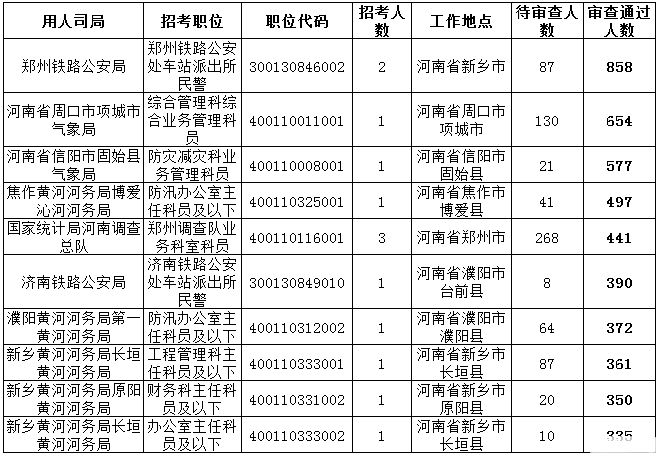 | 用人司局 | 招考职位 | 职位代码 | 招考人数 | 工作地点 | 待审查人数 | 审查通过人数 |
|---|---|---|---|---|---|---|
| 郑州铁路公安局 | 郑州铁路公安处车站派出所民警 | 300130846002 | 2 | 河南省新乡市 | 87 | 858 |
| 河南省周口市项城市气象局 | 综合管理科综合业务管理科员 | 400110011001 | 1 | 河南省周口市项城市 | 130 | 654 |
| 河南省信阳市固始县气象局 | 防灾减灾科业务管理科员 | 400110008001 | 1 | 河南省信阳市固始县 | 21 | 577 |
| 焦作黄河河务局博爱沁河河务局 | 防汛办公室主任科员及以下 | 400110325001 | 1 | 河南省焦作市博爱县 | 41 | 497 |
| 国家统计局河南调查总队 | 郑州调查队业务科室科员 | 400110116001 | 3 | 河南省郑州市 | 268 | 441 |
| 济南铁路公安局 | 济南铁路公安处车站派出所民警 | 300130849010 | 1 | 河南省濮阳市台前县 | 8 | 390 |
| 濮阳黄河河务局第一黄河河务局 | 防汛办公室主任科员及以下 | 400110312002 | 1 | 河南省濮阳市濮阳县 | 64 | 372 |
| 新乡黄河河务局长垣黄河河务局 | 工程管理科主任科员及以下 | 400110333001 | 1 | 河南省新乡市长垣县 | 87 | 361 |
| 新乡黄河河务局原阳黄河河务局 | 财务科主任科员及以下 | 400110331002 | 1 | 河南省新乡市原阳县 | 20 | 350 |
| 新乡黄河河务局长垣黄河河务局 | 办公室主任科员及以下 | 400110333002 | 1 | 河南省新乡市长垣县 | 10 | 335 |